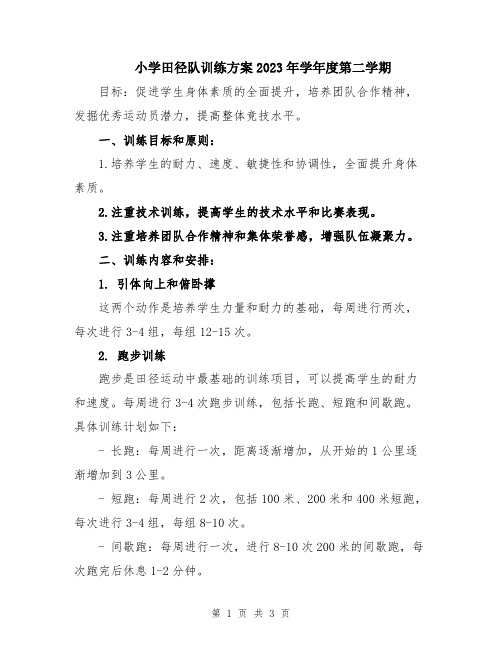 小学田径队训练方案2023年学年度第二学期

目标：促进学生身体素质的全面提升，培养团队合作精神，发掘优秀运动员潜力，提高整体竞技水平。

一、训练目标和原则：

1.培养学生的耐力、速度、敏捷性和协调性，全面提升身体素质。

2.注重技术训练，提高学生的技术水平和比赛表现。

3.注重培养团队合作精神和集体荣誉感，增强队伍凝聚力。

二、训练内容和安排：

1. 引体向上和俯卧撑

这两个动作是培养学生力量和耐力的基础，每周进行两次，每次进行3-4组，每组12-15次。

2. 跑步训练

跑步是田径运动中最基础的训练项目，可以提高学生的耐力和速度。每周进行3-4次跑步训练，包括长跑、短跑和间歇跑。具体训练计划如下：

- 长跑：每周进行一次，距离逐渐增加，从开始的1公里逐渐增加到3公里。

- 短跑：每周进行2次，包括100米、200米和400米短跑，每次进行3-4组，每组8-10次。

- 间歇跑：每周进行一次，进行8-10次200米的间歇跑，每次跑完后休息1-2分钟。

第 1 页 共 3 页